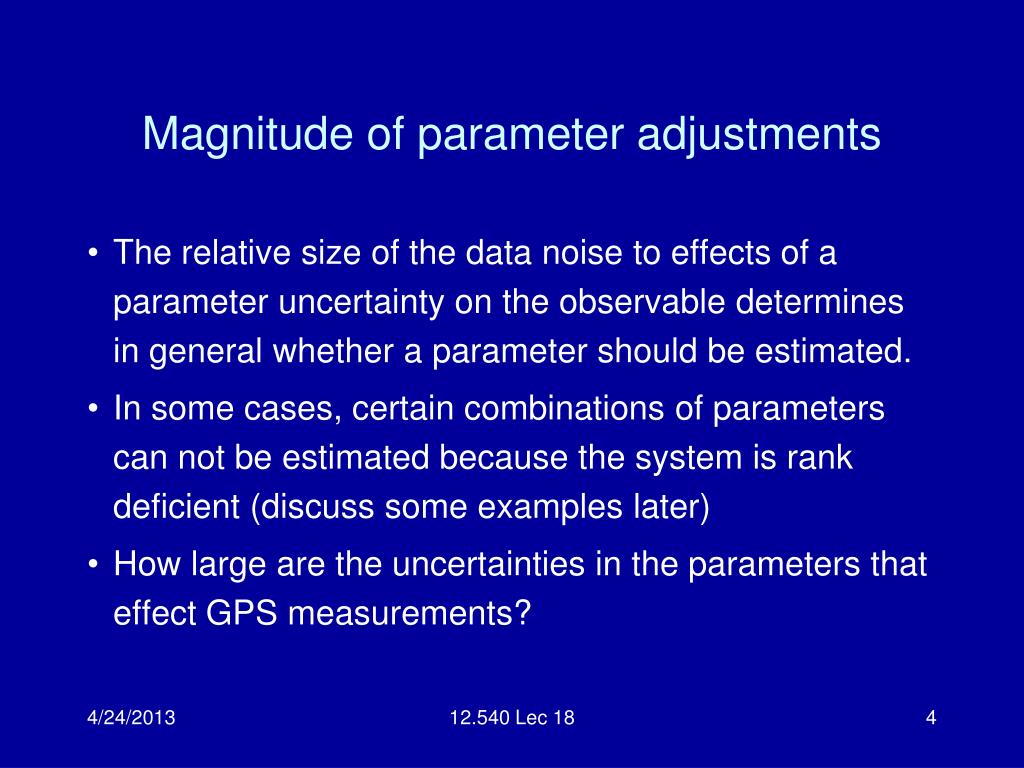 Magnitude of parameter adjustments

• The relative size of the data noise to effects of a parameter uncertainty on the observable determines in general whether a parameter should be estimated.
• In some cases, certain combinations of parameters can not be estimated because the system is rank deficient (discuss some examples later)
• How large are the uncertainties in the parameters that effect GPS measurements?

4/24/2013
12.540 Lec 18
4